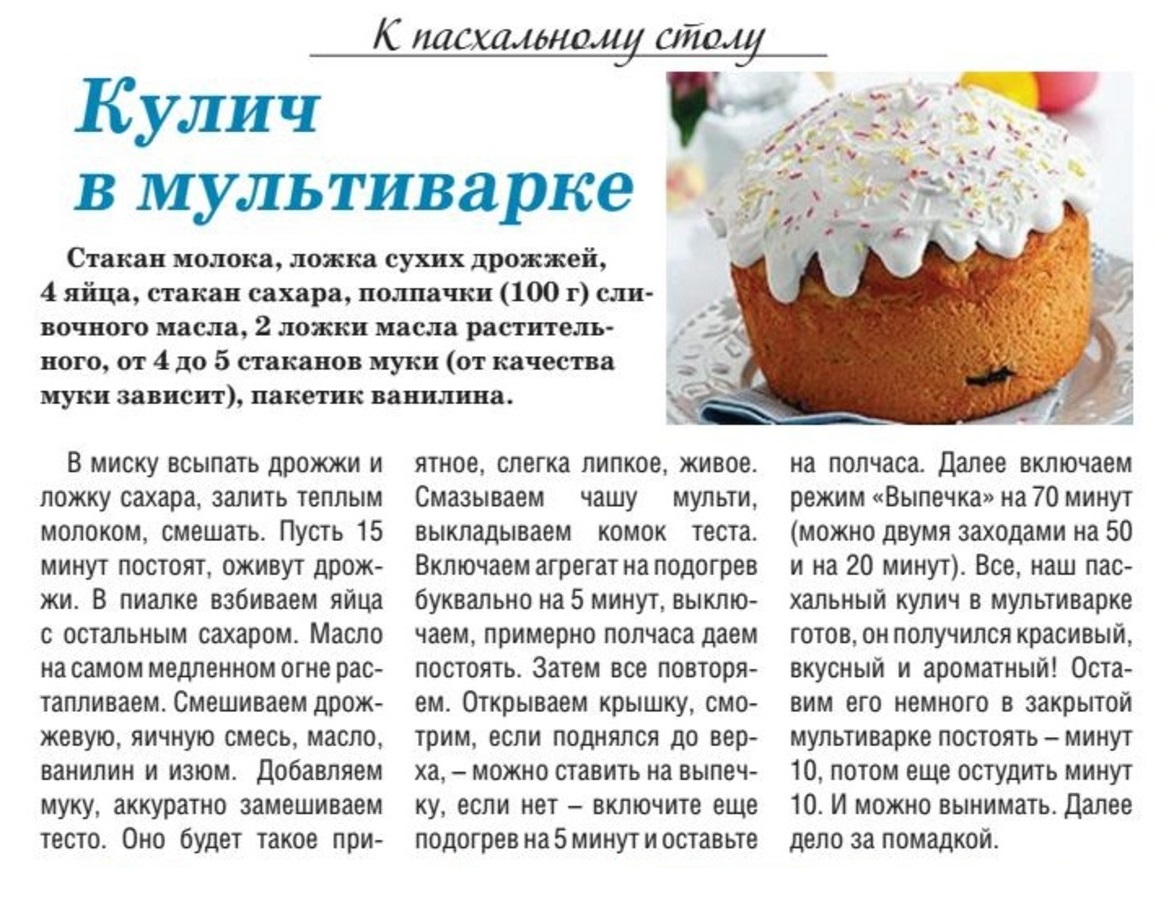 К пасхальному столу

Кулич в мультиварке

Стакан молока, ложка сухих дрожжей, 4 яйца, стакан сахара, полпачки (100 г) сливочного масла, 2 ложки масла растительного, от 4 до 5 стаканов муки (от качества муки зависит), пакетик ванилина.

В миску всыпать дрожжи и ложку сахара, залить теплым молоком, смешать. Пусть 15 минут постоят, оживут дрожжи. В пиалке взбиваем яйца с остальным сахаром. Масло на самом медленном огне растапливаем. Смешиваем дрожжевую, яичную смесь, масло, ванилин и изюм. Добавляем муку, аккуратно замешиваем тесто. Оно будет такое приятное, слегка липкое, живое. Смазываем чашу мульти, выкладываем комок теста. Включаем агрегат на подогрев буквально на 5 минут, выключаем, примерно полчаса даем постоять. Затем все повторяем. Открываем крышку, смотрим, если поднялся до верха, – можно ставить на выпечку, если нет – включите еще подогрев на 5 минут и оставьте на полчаса. Далее включаем режим «Выпечка» на 70 минут (можно двумя заходами на 50 и на 20 минут). Все, наш пасхальный кулич в мультиварке готов, он получился красивый, вкусный и ароматный! Оставим его немного в закрытой мультиварке постоять – минут 10, потом еще остудить минут 10. И можно вынимать. Далее дело за помадкой.